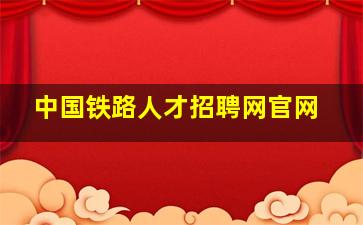 中国铁路人才招聘网官网